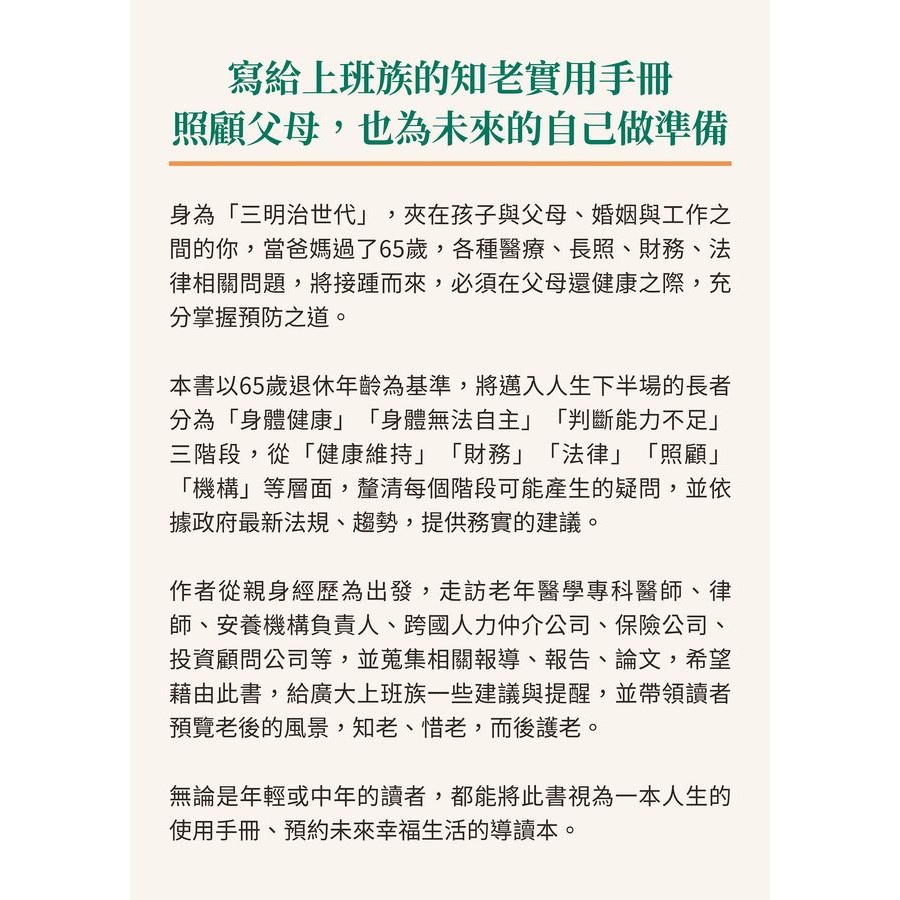 寫給上班族的知老實用手冊
照顧父母，也為未來的自己做準備

身為「三明治世代」，夾在孩子與父母、婚姻與工作之間的你，當爸媽過了65歲，各種醫療、長照、財務、法律相關問題，將接踵而來，必須在父母還健康之際，充分掌握預防之道。

本書以65歲退休年齡為基準，將邁入人生下半場的長者分為「身體健康」「身體無法自主」「判斷能力不足」三階段，從「健康維持」「財務」「法律」「照顧」「機構」等層面，釐清每個階段可能產生的疑問，並依據政府最新法規、趨勢，提供務實的建議。

作者從親身經歷為出發，走訪老年醫學專科醫師、律師、安養機構負責人、跨國人力仲介公司、保險公司、投資顧問公司等，並蒐集相關報導、報告、論文，希望藉由此書，給廣大上班族一些建議與提醒，並帶領讀者預覽老後的風景，知老、惜老，而後護老。

無論是年輕或中年的讀者，都能將此書視為一本人生的使用手冊、預約未來幸福生活的導讀本。